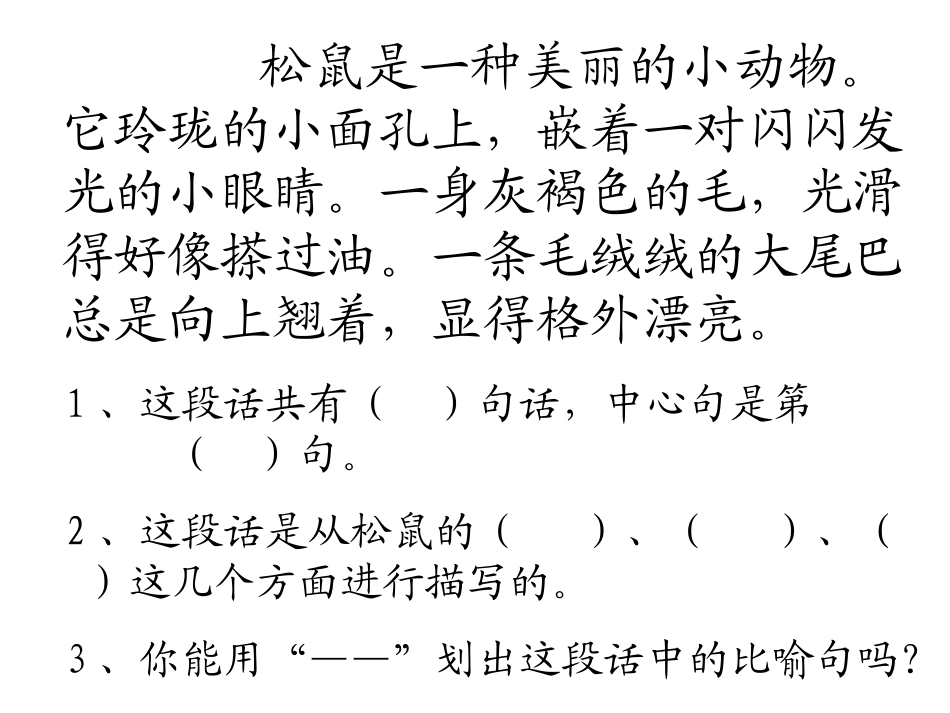 松鼠是一种美丽的小动物。它玲珑的小面孔上，嵌着一对闪闪发光的小眼睛。一身灰褐色的毛，光滑得好像搽过油。一条毛绒绒的大尾巴总是向上翘着，显得格外漂亮。

1、这段话共有（ ）句话，中心句是第（ ）句。

2、这段话是从松鼠的（ ）、（ ）、（ ）这几个方面进行描写的。

3、你能用“——”划出这段话中的比喻句吗？